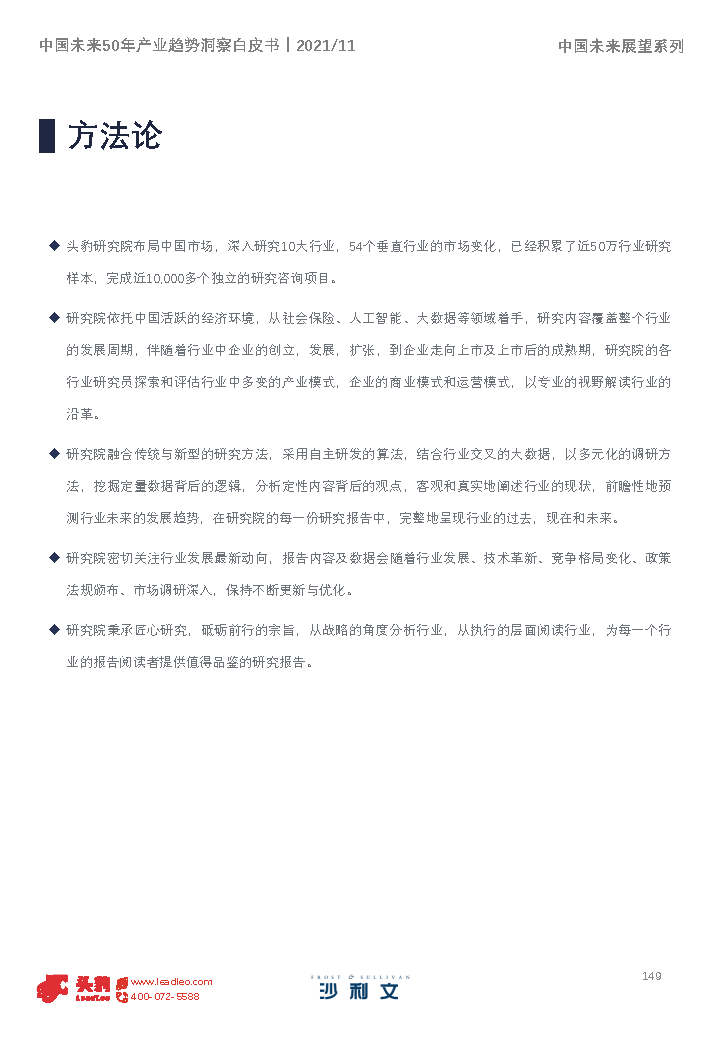 中国未来50年产业趋势洞察白皮书丨2021/11

中国未来展望系列

方法论

◆ 头豹研究院布局中国市场，深入研究10大行业，54个垂直行业的市场变化，已经积累了近50万行业研究样本，完成近10,000多个独立的研究咨询项目。

◆ 研究院依托中国活跃的经济环境，从社会保险、人工智能、大数据等领域着手，研究内容覆盖整个行业的发展周期，伴随着行业中企业的创立，发展，扩张，到企业走向上市及上市后的成熟期，研究院的各行业研究员探索和评估行业中多变的产业模式，企业的商业模式和运营模式，以专业的视野解读行业的沿革。

◆ 研究院融合传统与新型的研究方法，采用自主研发的算法，结合行业交叉的大数据，以多元化的调研方法，挖掘定量数据背后的逻辑，分析定性内容背后的观点，客观和真实地阐述行业的现状，前瞻性地预测行业未来的发展趋势，在研究院的每一份研究报告中，完整地呈现行业的过去，现在和未来。

◆ 研究院密切关注行业发展最新动向，报告内容及数据会随着行业发展、技术革新、竞争格局变化、政策法规颁布、市场调研深入，保持不断更新与优化。

◆ 研究院秉承匠心研究，砥砺前行的宗旨，从战略的角度分析行业，从执行的层面阅读行业，为每一个行业的报告阅读者提供值得品鉴的研究报告。

头豹 LeadLeo www.leadleo.com 400-072-5588

FROST & SULLIVAN 沙利文

149